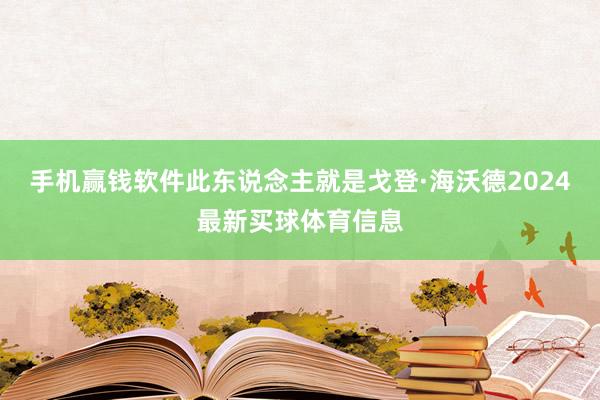 手机赢钱软件此东说念主就是戈登·海沃德2024最新买球体育信息